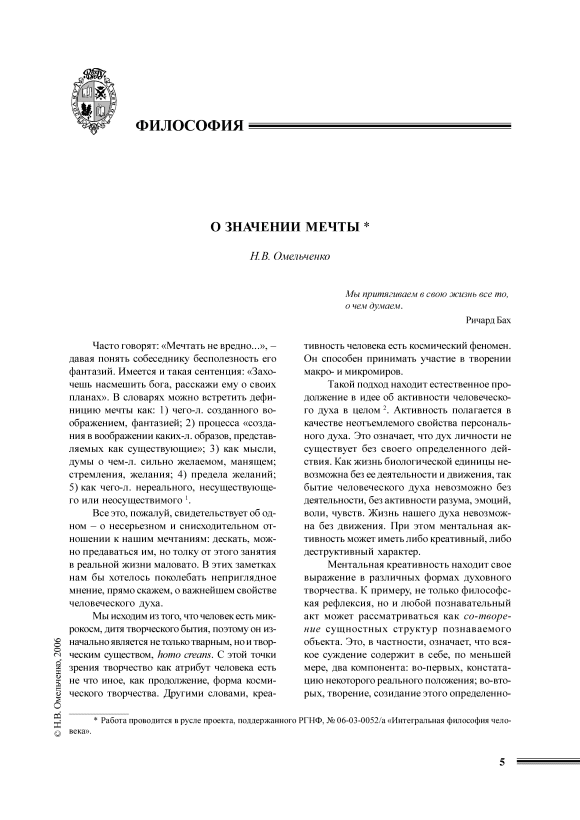 ФИЛОСОФИЯ

О ЗНАЧЕНИИ МЕЧТЫ *

Н.В. Омельченко

Мы притягиваем в свою жизнь все то, о чем думаем.

Ричард Бах

Часто говорят: «Мечтать не вредно...», – давая понять собеседнику бесполезность его фантазий. Имеется и такая сентенция: «Захочешь насмешить бога, расскажи ему о своих планах». В словарях можно встретить дефиницию мечты как: 1) чего-л. созданного воображением, фантазией; 2) процесса «создания в воображении каких-л. образов, представляемых как существующие»; 3) как мысли, думы о чем-л. сильно желаемом, манящем; стремления, желания; 4) предела желаний; 5) как чего-л. нереального, несуществующего или неосуществимого $^1$.

Все это, пожалуй, свидетельствует об одном – о несерьезном и снисходительном отношении к нашим мечтаниям: дескать, можно предаваться им, но толку от этого занятия в реальной жизни маловато. В этих заметках нам бы хотелось поколебать неприглядное мнение, прямо скажем, о важнейшем свойстве человеческого духа.

Мы исходим из того, что человек есть микрокосм, дитя творческого бытия, поэтому он изначально является не только тварным, но и творческим существом, homo creans. С этой точки зрения творчество как атрибут человека есть не что иное, как продолжение, форма космического творчества. Другими словами, креативность человека есть космический феномен. Он способен принимать участие в творении макро- и микромиров.

Такой подход находит естественное продолжение в идее об активности человеческого духа в целом $^2$. Активность полагается в качестве неотъемлемого свойства персонального духа. Это означает, что дух личности не существует без своего определенного действия. Как жизнь биологической единицы невозможна без ее деятельности и движения, так бытие человеческого духа невозможно без деятельности, без активности разума, эмоций, воли, чувств. Жизнь нашего духа невозможна без движения. При этом ментальная активность может иметь либо креативный, либо деструктивный характер.

Ментальная креативность находит свое выражение в различных формах духовного творчества. К примеру, не только философская рефлексия, но и любой познавательный акт может рассматриваться как со-творение сущностных структур познаваемого объекта. Это, в частности, означает, что всякое суждение содержит в себе, по меньшей мере, два компонента: во-первых, констатацию некоторого реального положения; во-вторых, творение, созидание этого определенно-

© Н.В. Омельченко, 2006

* Работа проводится в русле проекта, поддержанного РГНФ, № 06-03-0052/а «Интегральная философия человека».

5